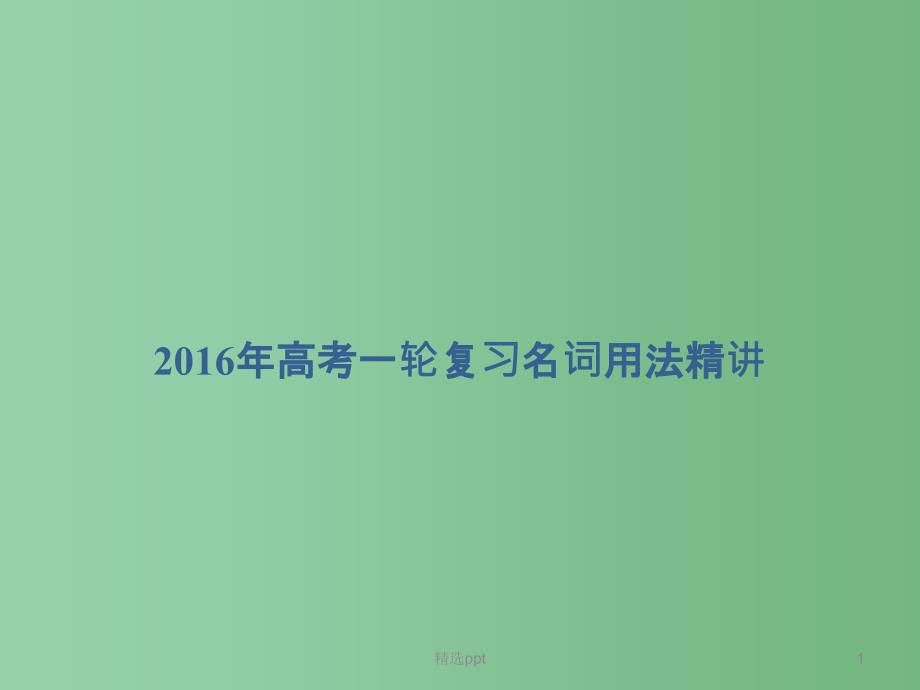 2016年高考一轮复习名词用法精讲

精选ppt

1